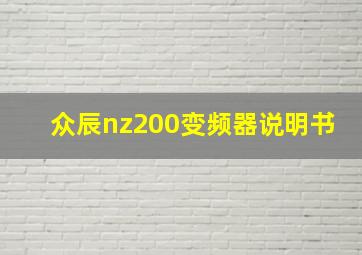 众辰nz200变频器说明书